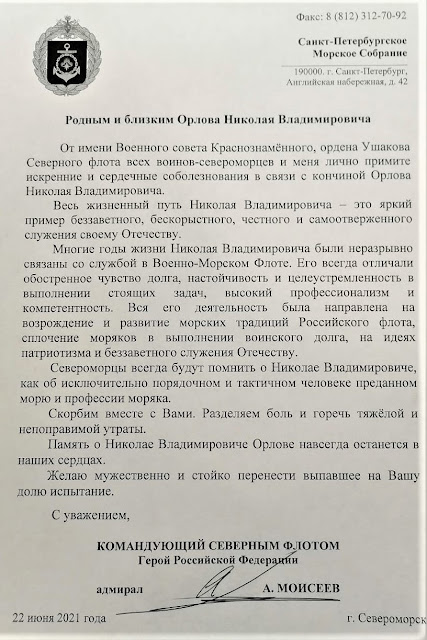 Факс: 8 (812) 312-70-92

Санкт-Петербургское Морское Собрание

190000. г. Санкт-Петербург, Английская набережная, д. 42

Родным и близким Орлова Николая Владимировича

От имени Военного совета Краснознамённого, ордена Ушакова Северного флота всех воинов-североморцев и меня лично примите искренние и сердечные соболезнования в связи с кончиной Орлова Николая Владимировича.

Весь жизненный путь Николая Владимировича – это яркий пример беззаветного, бескорыстного, честного и самоотверженного служения своему Отечеству.

Многие годы жизни Николая Владимировича были неразрывно связаны со службой в Военно-Морском Флоте. Его всегда отличали обостренное чувство долга, настойчивость и целеустремленность в выполнении стоящих задач, высокий профессионализм и компетентность. Вся его деятельность была направлена на возрождение и развитие морских традиций Российского флота, сплочение моряков в выполнении воинского долга, на идеях патриотизма и беззаветного служения Отечеству.

Североморцы всегда будут помнить о Николае Владимировиче, как об исключительно порядочном и тактичном человеке преданном морю и профессии моряка.

Скорбим вместе с Вами. Разделяем боль и горечь тяжёлой и непоправимой утраты.

Память о Николае Владимировиче Орлове навсегда останется в наших сердцах.

Желаю мужественно и стойко перенести выпавшее на Вашу долю испытание.

С уважением,

КОМАНДУЮЩИЙ СЕВЕРНЫМ ФЛОТОМ
Герой Российской Федерации

адмирал А. МОИСЕЕВ

22 июня 2021 года г. Североморск